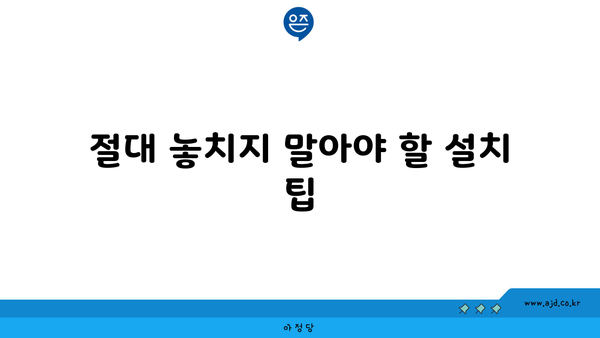 은즈

절대 놓치지 말아야 할 설치 팁

www.ajd.co.kr

아정당